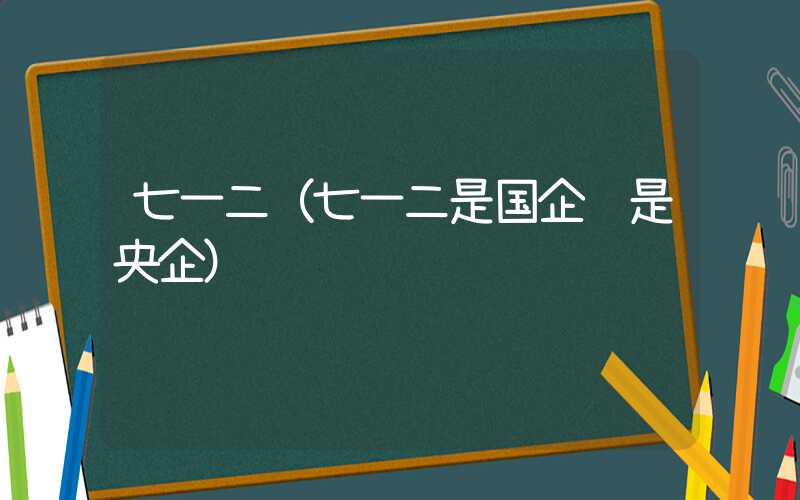 七一二（七一二是国企 是央企）